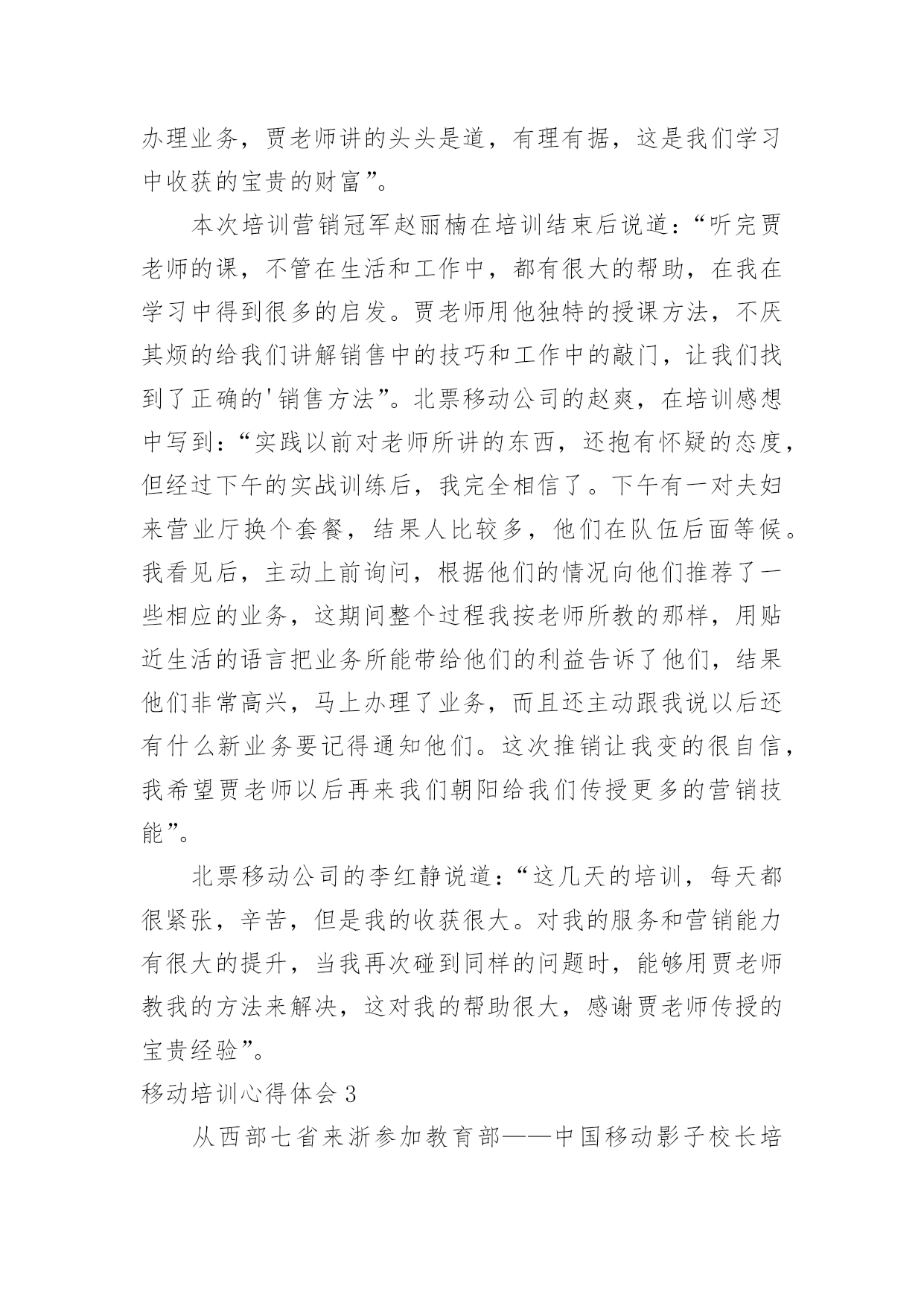 办理业务，贾老师讲的头头是道，有理有据，这是我们学习中收获的宝贵的财富”。

本次培训营销冠军赵丽楠在培训结束后说道：“听完贾老师的课，不管在生活和工作中，都有很大的帮助，在我在学习中得到很多的启发。贾老师用他独特的授课方法，不厌其烦的给我们讲解销售中的技巧和工作中的敲门，让我们找到了正确的'销售方法”。北票移动公司的赵爽，在培训感想中写到：“实践以前对老师所讲的东西，还抱有怀疑的态度，但经过下午的实战训练后，我完全相信了。下午有一对夫妇来营业厅换个套餐，结果人比较多，他们在队伍后面等候。我看见后，主动上前询问，根据他们的情况向他们推荐了一些相应的业务，这期间整个过程我按老师所教的那样，用贴近生活的语言把业务所能带给他们的利益告诉了他们，结果他们非常高兴，马上办理了业务，而且还主动跟我说以后还有什么新业务要记得通知他们。这次推销让我变的很自信，我希望贾老师以后再来我们朝阳给我们传授更多的营销技能”。

北票移动公司的李红静说道：“这几天的培训，每天都很紧张，辛苦，但是我的收获很大。对我的服务和营销能力有很大的提升，当我再次碰到同样的问题时，能够用贾老师教我的方法来解决，这对我的帮助很大，感谢贾老师传授的宝贵经验”。

移动培训心得体会 3

从西部七省来浙参加教育部——中国移动影子校长培